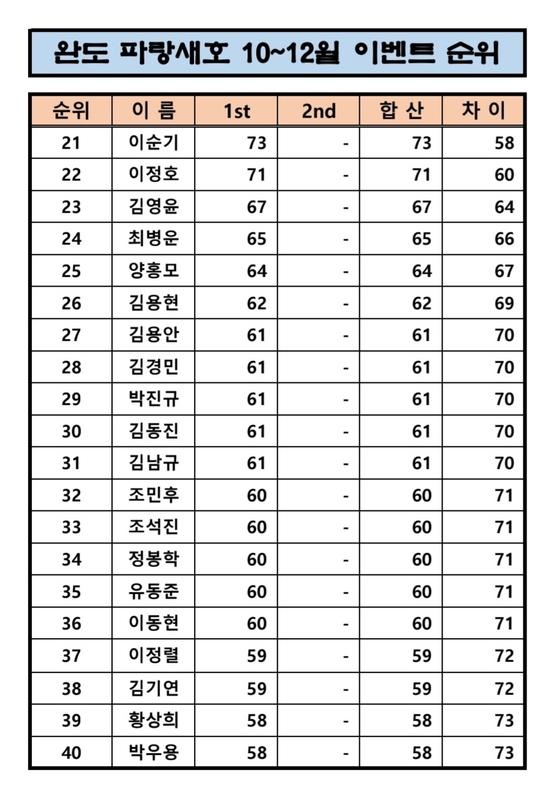 완도 파랑새호 10~12월 이벤트 순위

| 순위 | 이 름 | 1st | 2nd | 합 산 | 차 이 |
|---|---|---|---|---|---|
| 21 | 이순기 | 73 | - | 73 | 58 |
| 22 | 이정호 | 71 | - | 71 | 60 |
| 23 | 김영윤 | 67 | - | 67 | 64 |
| 24 | 최병운 | 65 | - | 65 | 66 |
| 25 | 양홍모 | 64 | - | 64 | 67 |
| 26 | 김용현 | 62 | - | 62 | 69 |
| 27 | 김용안 | 61 | - | 61 | 70 |
| 28 | 김경민 | 61 | - | 61 | 70 |
| 29 | 박진규 | 61 | - | 61 | 70 |
| 30 | 김동진 | 61 | - | 61 | 70 |
| 31 | 김남규 | 61 | - | 61 | 70 |
| 32 | 조민후 | 60 | - | 60 | 71 |
| 33 | 조석진 | 60 | - | 60 | 71 |
| 34 | 정봉학 | 60 | - | 60 | 71 |
| 35 | 유동준 | 60 | - | 60 | 71 |
| 36 | 이동현 | 60 | - | 60 | 71 |
| 37 | 이정렬 | 59 | - | 59 | 72 |
| 38 | 김기연 | 59 | - | 59 | 72 |
| 39 | 황상희 | 58 | - | 58 | 73 |
| 40 | 박우용 | 58 | - | 58 | 73 |